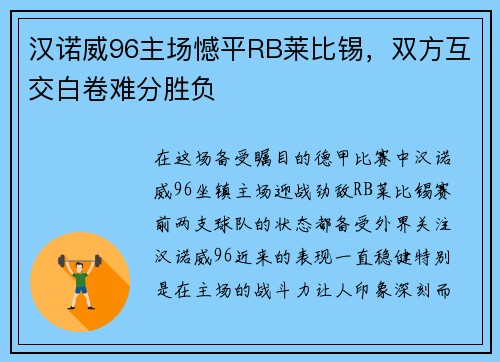 汉诺威96主场憾平RB莱比锡，双方互交白卷难分胜负

在这场备受瞩目的德甲比赛中汉诺威96坐镇主场迎战劲敌RB莱比锡赛前两支球队的状态都备受外界关注汉诺威96近来的表现一直稳健特别是在主场的战斗力让人印象深刻而